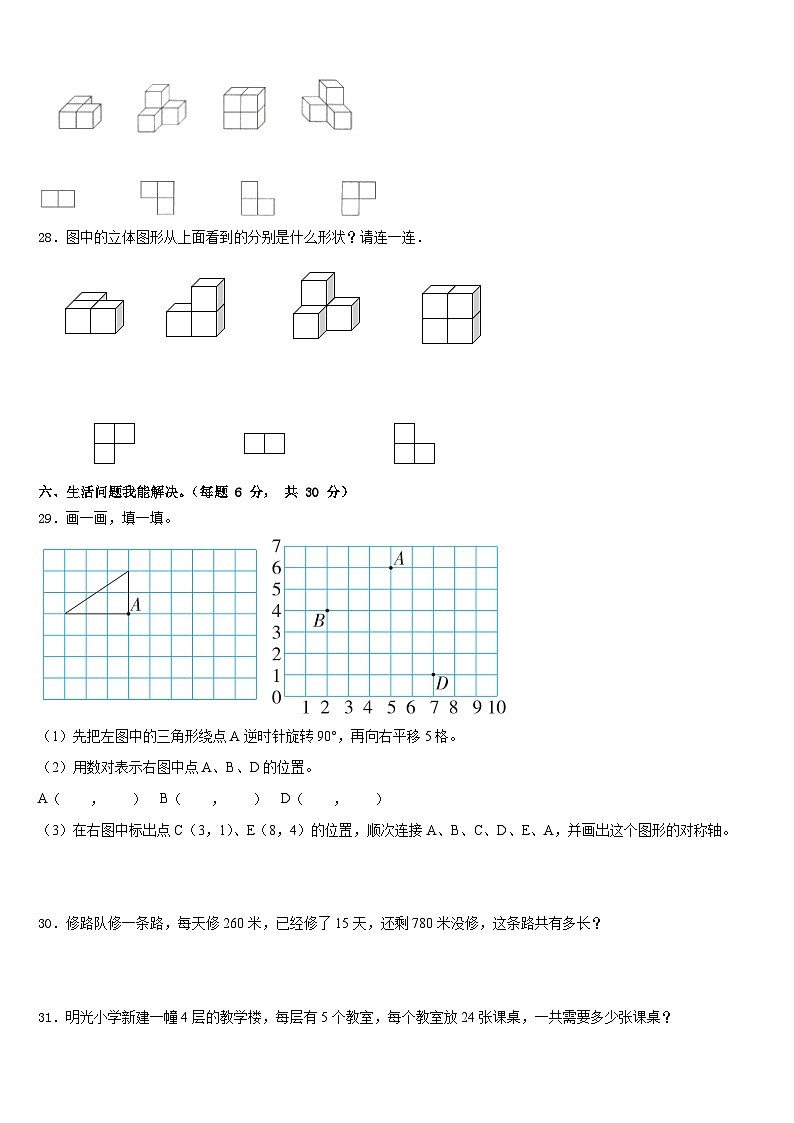 28．图中的立体图形从上面看到的分别是什么形状？请连一连．

六、生活问题我能解决。（每题 6 分， 共 30 分）

29．画一画，填一填。

A

7
6
5
4
3
2
1
0
1 2 3 4 5 6 7 8 9 10
A
B
D

（1）先把左图中的三角形绕点 A 逆时针旋转 90°，再向右平移 5 格。

（2）用数对表示右图中点 A、B、D 的位置。

A（　，　）　B（　，　）　D（　，　）

（3）在右图中标出点 C（3，1）、E（8，4）的位置，顺次连接 A、B、C、D、E、A，并画出这个图形的对称轴。

30．修路队修一条路，每天修 260 米，已经修了 15 天，还剩 780 米没修，这条路共有多长？

31．明光小学新建一幢 4 层的教学楼，每层有 5 个教室，每个教室放 24 张课桌，一共需要多少张课桌？